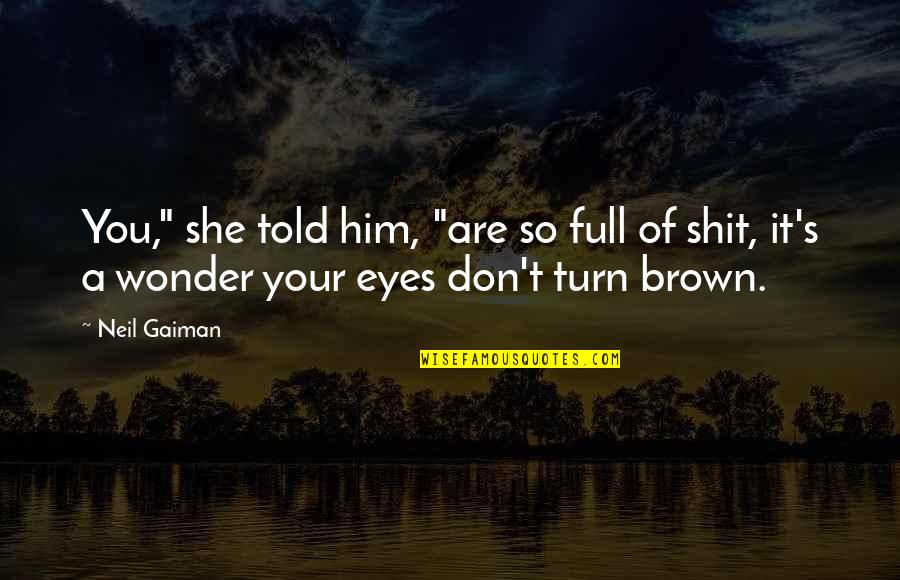 You," she told him, "are so full of shit, it's a wonder your eyes don't turn brown.

~ Neil Gaiman

WISEFAMOUSQUOTES.COM